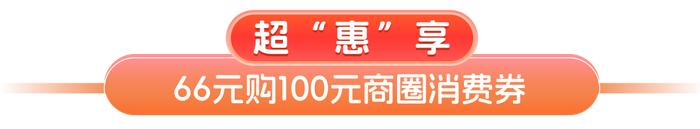 超“惠”享

66元购100元商圈消费券